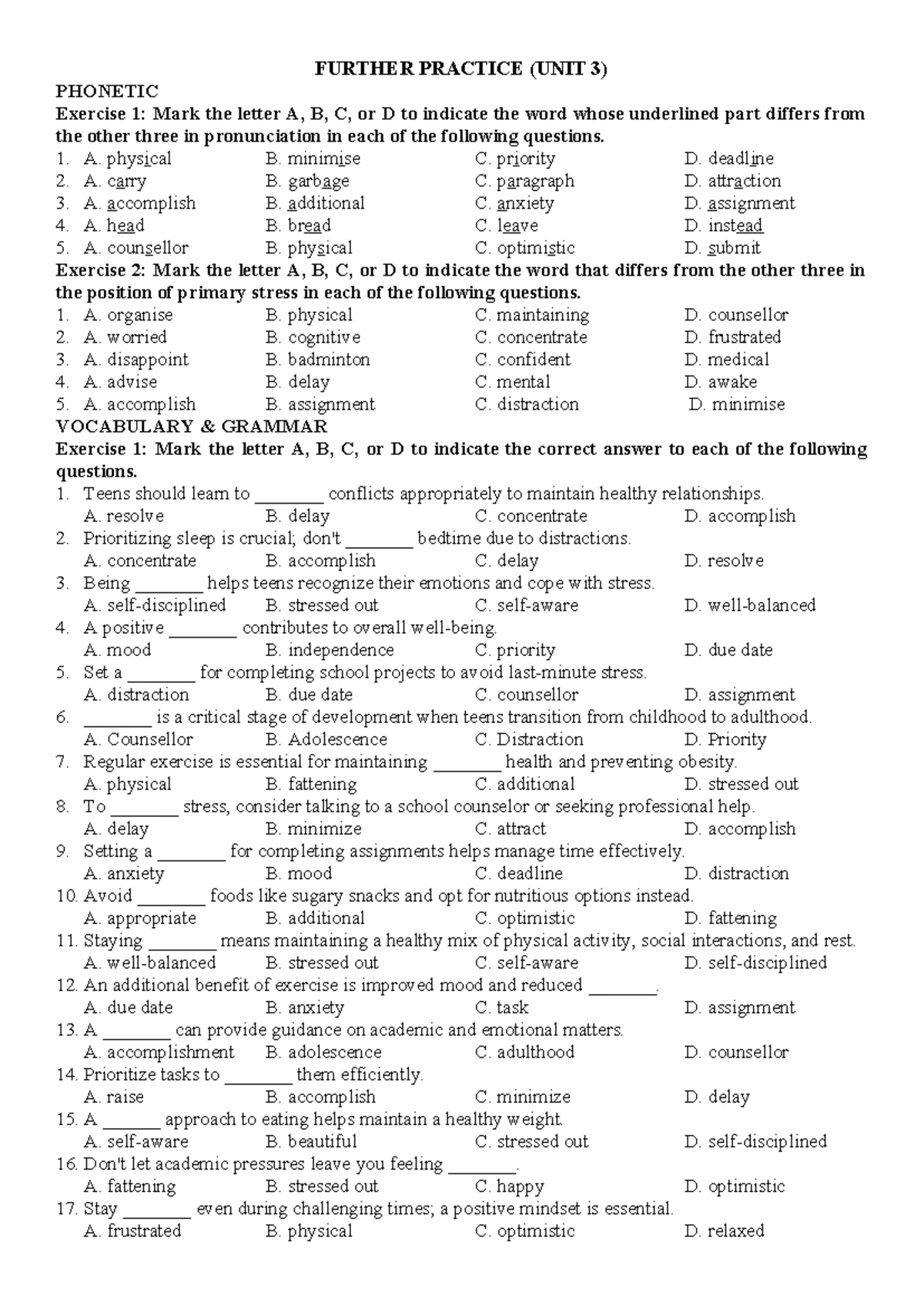 FURTHER PRACTICE (UNIT 3)

PHONETIC

Exercise 1: Mark the letter A, B, C, or D to indicate the word whose underlined part differs from the other three in pronunciation in each of the following questions.

1. A. physical B. minimise C. priority D. deadline
2. A. carry B. garbage C. paragraph D. attraction
3. A. accomplish B. additional C. anxiety D. assignment
4. A. head B. bread C. leave D. instead
5. A. counsellor B. physical C. optimistic D. submit

Exercise 2: Mark the letter A, B, C, or D to indicate the word that differs from the other three in the position of primary stress in each of the following questions.

1. A. organise B. physical C. maintaining D. counsellor
2. A. worried B. cognitive C. concentrate D. frustrated
3. A. disappoint B. badminton C. confident D. medical
4. A. advise B. delay C. mental D. awake
5. A. accomplish B. assignment C. distraction D. minimise

VOCABULARY & GRAMMAR

Exercise 1: Mark the letter A, B, C, or D to indicate the correct answer to each of the following questions.

1. Teens should learn to ____ conflicts appropriately to maintain healthy relationships.
A. resolve B. delay C. concentrate D. accomplish
2. Prioritizing sleep is crucial; don't ____ bedtime due to distractions.
A. concentrate B. accomplish C. delay D. resolve
3. Being ____ helps teens recognize their emotions and cope with stress.
A. self-disciplined B. stressed out C. self-aware D. well-balanced
4. A positive ____ contributes to overall well-being.
A. mood B. independence C. priority D. due date
5. Set a ____ for completing school projects to avoid last-minute stress.
A. distraction B. due date C. counsellor D. assignment
6. ____ is a critical stage of development when teens transition from childhood to adulthood.
A. Counsellor B. Adolescence C. Distraction D. Priority
7. Regular exercise is essential for maintaining ____ health and preventing obesity.
A. physical B. fattening C. additional D. stressed out
8. To ____ stress, consider talking to a school counselor or seeking professional help.
A. delay B. minimize C. attract D. accomplish
9. Setting a ____ for completing assignments helps manage time effectively.
A. anxiety B. mood C. deadline D. distraction
10. Avoid ____ foods like sugary snacks and opt for nutritious options instead.
A. appropriate B. additional C. optimistic D. fattening
11. Staying ____ means maintaining a healthy mix of physical activity, social interactions, and rest.
A. well-balanced B. stressed out C. self-aware D. self-disciplined
12. An additional benefit of exercise is improved mood and reduced ____.
A. due date B. anxiety C. task D. assignment
13. A ____ can provide guidance on academic and emotional matters.
A. accomplishment B. adolescence C. adulthood D. counsellor
14. Prioritize tasks to ____ them efficiently.
A. raise B. accomplish C. minimize D. delay
15. A ____ approach to eating helps maintain a healthy weight.
A. self-aware B. beautiful C. stressed out D. self-disciplined
16. Don't let academic pressures leave you feeling ____.
A. fattening B. stressed out C. happy D. optimistic
17. Stay ____ even during challenging times; a positive mindset is essential.
A. frustrated B. physical C. optimistic D. relaxed